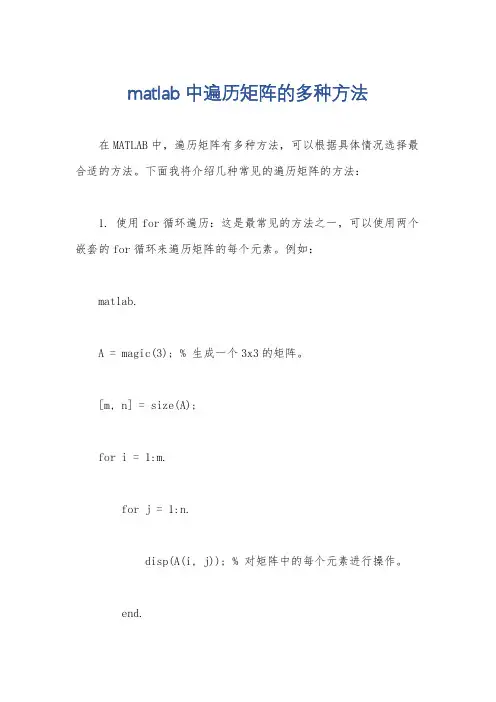 matlab 中遍历矩阵的多种方法

在 MATLAB 中，遍历矩阵有多种方法，可以根据具体情况选择最合适的方法。下面我将介绍几种常见的遍历矩阵的方法：

1. 使用 for 循环遍历：这是最常见的方法之一，可以使用两个嵌套的 for 循环来遍历矩阵的每个元素。例如：

matlab.

A = magic(3); % 生成一个 3x3 的矩阵。

[m, n] = size(A);

for i = 1:m.

for j = 1:n.

disp(A(i, j)); % 对矩阵中的每个元素进行操作。

end.